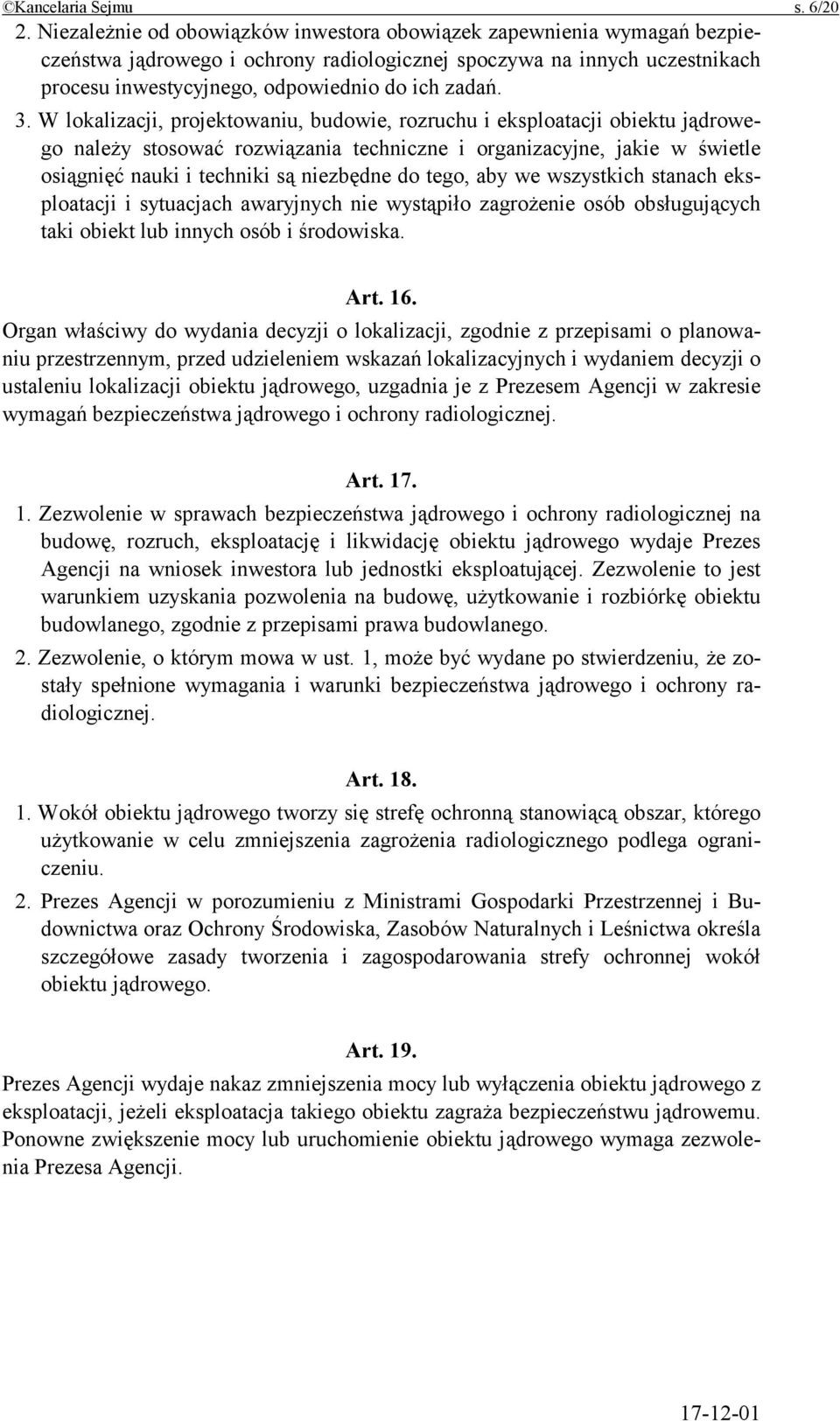 ©Kancelaria Sejmu s. 6/20

2. Niezależnie od obowiązków inwestora obowiązek zapewnienia wymagań bezpieczeństwa jądrowego i ochrony radiologicznej spoczywa na innych uczestnikach procesu inwestycyjnego, odpowiednio do ich zadań.

3. W lokalizacji, projektowaniu, budowie, rozruchu i eksploatacji obiektu jądrowego należy stosować rozwiązania techniczne i organizacyjne, jakie w świetle osiągnięć nauki i techniki są niezbędne do tego, aby we wszystkich stanach eksploatacji i sytuacjach awaryjnych nie wystąpiło zagrożenie osób obsługujących taki obiekt lub innych osób i środowiska.

Art. 16.

Organ właściwy do wydania decyzji o lokalizacji, zgodnie z przepisami o planowaniu przestrzennym, przed udzieleniem wskazań lokalizacyjnych i wydaniem decyzji o ustaleniu lokalizacji obiektu jądrowego, uzgadnia je z Prezesem Agencji w zakresie wymagań bezpieczeństwa jądrowego i ochrony radiologicznej.

Art. 17.

1. Zezwolenie w sprawach bezpieczeństwa jądrowego i ochrony radiologicznej na budowę, rozruch, eksploatację i likwidację obiektu jądrowego wydaje Prezes Agencji na wniosek inwestora lub jednostki eksploatującej. Zezwolenie to jest warunkiem uzyskania pozwolenia na budowę, użytkowanie i rozbiórkę obiektu budowlanego, zgodnie z przepisami prawa budowlanego.

2. Zezwolenie, o którym mowa w ust. 1, może być wydane po stwierdzeniu, że zostały spełnione wymagania i warunki bezpieczeństwa jądrowego i ochrony radiologicznej.

Art. 18.

1. Wokół obiektu jądrowego tworzy się strefę ochronną stanowiącą obszar, którego użytkowanie w celu zmniejszenia zagrożenia radiologicznego podlega ograniczeniu.

2. Prezes Agencji w porozumieniu z Ministrami Gospodarki Przestrzennej i Budownictwa oraz Ochrony Środowiska, Zasobów Naturalnych i Leśnictwa określa szczegółowe zasady tworzenia i zagospodarowania strefy ochronnej wokół obiektu jądrowego.

Art. 19.

Prezes Agencji wydaje nakaz zmniejszenia mocy lub wyłączenia obiektu jądrowego z eksploatacji, jeżeli eksploatacja takiego obiektu zagraża bezpieczeństwu jądrowemu. Ponowne zwiększenie mocy lub uruchomienie obiektu jądrowego wymaga zezwolenia Prezesa Agencji.

17-12-01